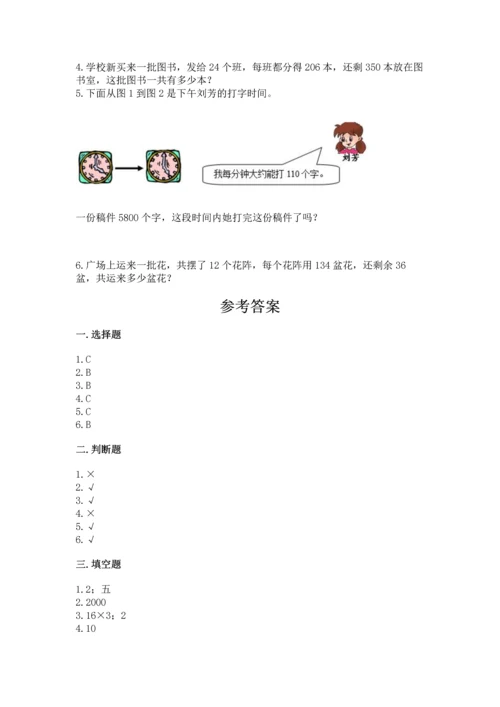 4. 学校新买来一批图书，发给 24 个班，每班都分得 206 本，还剩 350 本放在图书室，这批图书一共有多少本？
5. 下面从图 1 到图 2 是下午刘芳的打字时间。

刘芳

我每分钟大约能打 110 个字。

一份稿件 5800 个字，这段时间内她打完这份稿件了吗？

6. 广场上运来一批花，共摆了 12 个花阵，每个花阵用 134 盆花，还剩余 36 盆，共运来多少盆花？

参考答案

一. 选择题

1. C
2. B
3. B
4. C
5. C
6. B

二. 判断题

1. ×
2. √
3. √
4. ×
5. √
6. √

三. 填空题

1. 2；五
2. 2000
3. 16×3；2
4. 10